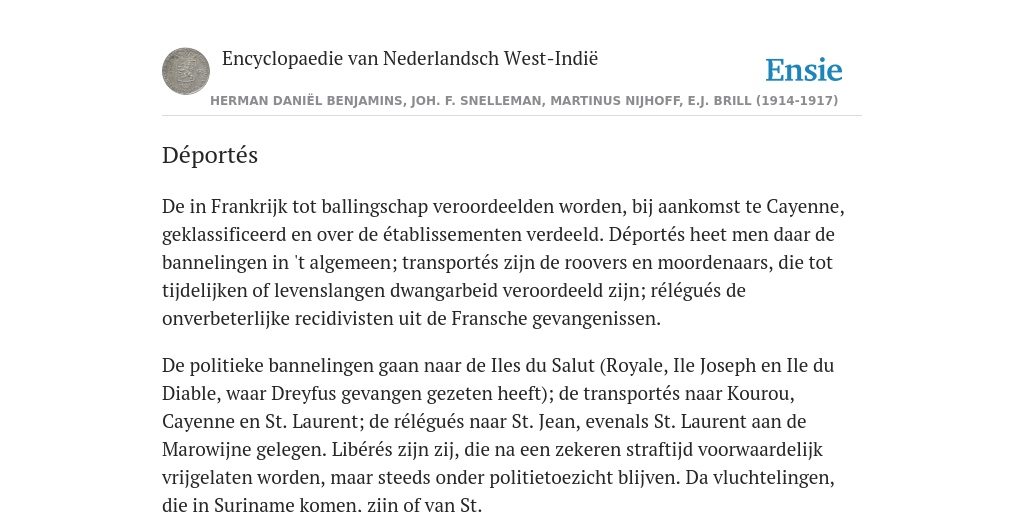 Encyclopaedie van Nederlandsch West-Indië

Ensie

HERMAN DANIËL BENJAMINS, JOH. F. SNELLEMAN, MARTINUS NIJHOFF, E.J. BRILL (1914-1917)

Déportés

De in Frankrijk tot ballingschap veroordeelden worden, bij aankomst te Cayenne, geklassificeerd en over de établissementen verdeeld. Déportés heet men daar de bannelingen in 't algemeen; transportés zijn de roovers en moordenaars, die tot tijdelijken of levenslangen dwangarbeid veroordeeld zijn; rélégués de onverbeterlijke recidivisten uit de Fransche gevangenissen.

De politieke bannelingen gaan naar de Iles du Salut (Royale, Ile Joseph en Ile du Diable, waar Dreyfus gevangen gezeten heeft); de transportés naar Kourou, Cayenne en St. Laurent; de rélégués naar St. Jean, evenals St. Laurent aan de Marowijne gelegen. Libérés zijn zij, die na een zekeren straftijd voorwaardelijk vrijgelaten worden, maar steeds onder politietoezicht blijven. Da vluchtelingen, die in Suriname komen, zijn of van St.